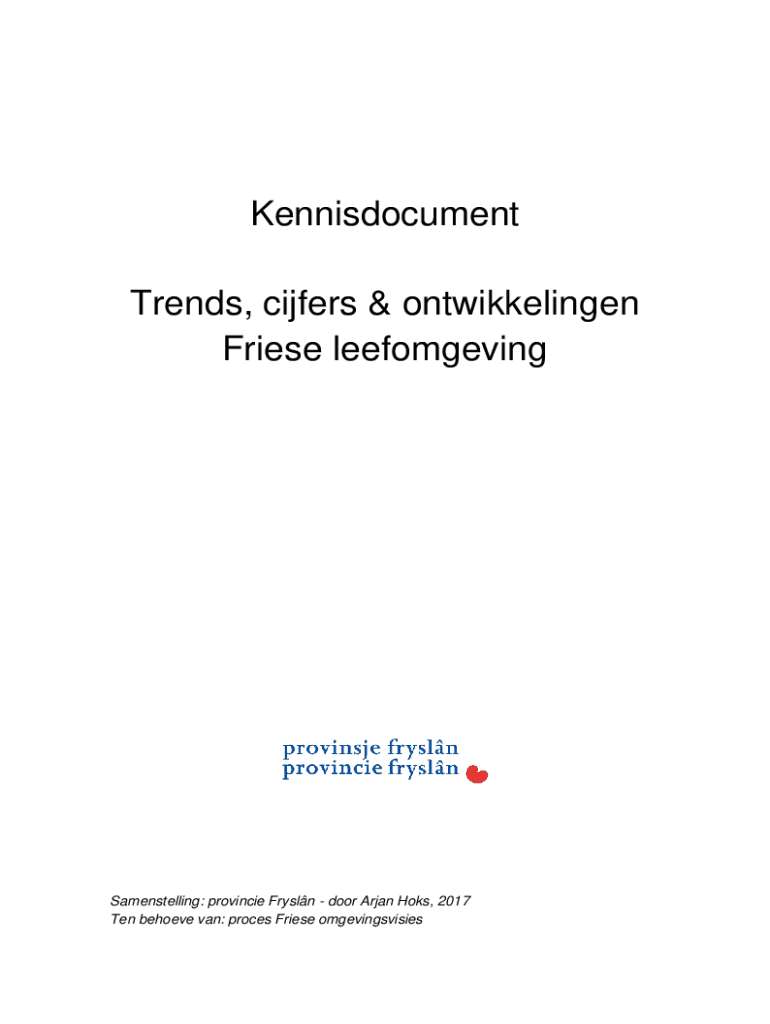 Kennisdocument

Trends, cijfers & ontwikkelingen
Friese leefomgeving

provinsje fryslân
provincie fryslân

Samenstelling: provincie Fryslân - door Arjan Hoks, 2017
Ten behoeve van: proces Friese omgevingsvisies